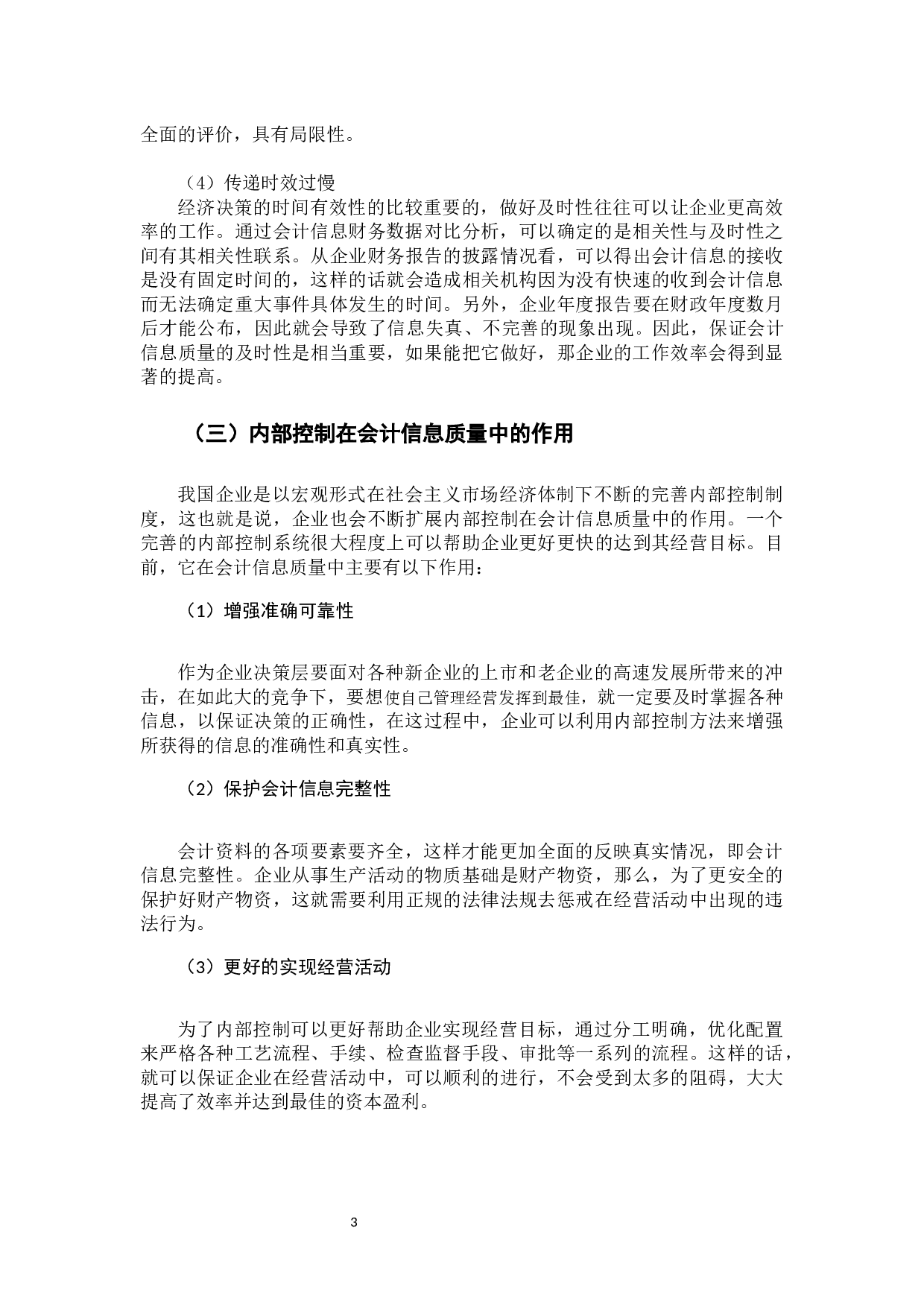 全面的评价，具有局限性。

（4）传递时效过慢

经济决策的时间有效性的比较重要的，做好及时性往往可以让企业更高效率的工作。通过会计信息财务数据对比分析，可以确定的是相关性与及时性之间有其相关性联系。从企业财务报告的披露情况看，可以得出会计信息的接收是没有固定时间的，这样的话就会造成相关机构因为没有快速的收到会计信息而无法确定重大事件具体发生的时间。另外，企业年度报告要在财政年度数月后才能公布，因此就会导致了信息失真、不完善的现象出现。因此，保证会计信息质量的及时性是相当重要，如果能把它做好，那企业的工作效率会得到显著的提高。

（三）内部控制在会计信息质量中的作用

我国企业是以宏观形式在社会主义市场经济体制下不断的完善内部控制制度，这也就是说，企业也会不断扩展内部控制在会计信息质量中的作用。一个完善的内部控制系统很大程度上可以帮助企业更好更快的达到其经营目标。目前，它在会计信息质量中主要有以下作用：

（1）增强准确可靠性

作为企业决策层要面对各种新企业的上市和老企业的高速发展所带来的冲击，在如此大的竞争下，要想使自己管理经营发挥到最佳，就一定要及时掌握各种信息，以保证决策的正确性，在这过程中，企业可以利用内部控制方法来增强所获得的信息的准确性和真实性。

（2）保护会计信息完整性

会计资料的各项要素要齐全，这样才能更加全面的反映真实情况，即会计信息完整性。企业从事生产活动的物质基础是财产物资，那么，为了更安全的保护好财产物资，这就需要利用正规的法律法规去惩戒在经营活动中出现的违法行为。

（3）更好的实现经营活动

为了内部控制可以更好帮助企业实现经营目标，通过分工明确，优化配置来严格各种工艺流程、手续、检查监督手段、审批等一系列的流程。这样的话，就可以保证企业在经营活动中，可以顺利的进行，不会受到太多的阻碍，大大提高了效率并达到最佳的资本盈利。

3